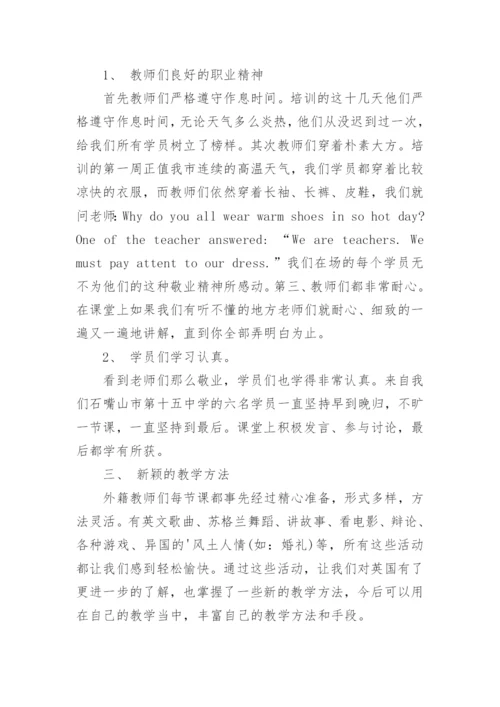 1、 教师们良好的职业精神

首先教师们严格遵守作息时间。培训的这十几天他们严格遵守作息时间，无论天气多么炎热，他们从没迟到过一次，给我们所有学员树立了榜样。其次教师们穿着朴素大方。培训的第一周正值我市连续的高温天气，我们学员都穿着比较凉快的衣服，而教师们依然穿着长袖、长裤、皮鞋，我们就问老师:Why do you all wear warm shoes in so hot day? One of the teacher answered: “We are teachers. We must pay attent to our dress.”我们在场的每个学员无不为他们的这种敬业精神所感动。第三、教师们都非常耐心。在课堂上如果我们有听不懂的地方老师们就耐心、细致的一遍又一遍地讲解，直到你全部弄明白为止。

2、 学员们学习认真。

看到老师们那么敬业，学员们也学得非常认真。来自我们石嘴山市第十五中学的六名学员一直坚持早到晚归，不旷一节课，一直坚持到最后。课堂上积极发言、参与讨论，最后都学有所获。

三、 新颖的教学方法

外籍教师们每节课都事先经过精心准备，形式多样，方法灵活。有英文歌曲、苏格兰舞蹈、讲故事、看电影、辩论、各种游戏、异国的'风土人情(如：婚礼)等，所有这些活动都让我们感到轻松愉快。通过这些活动，让我们对英国有了更进一步的了解，也掌握了一些新的教学方法，今后可以用在自己的教学当中，丰富自己的教学方法和手段。